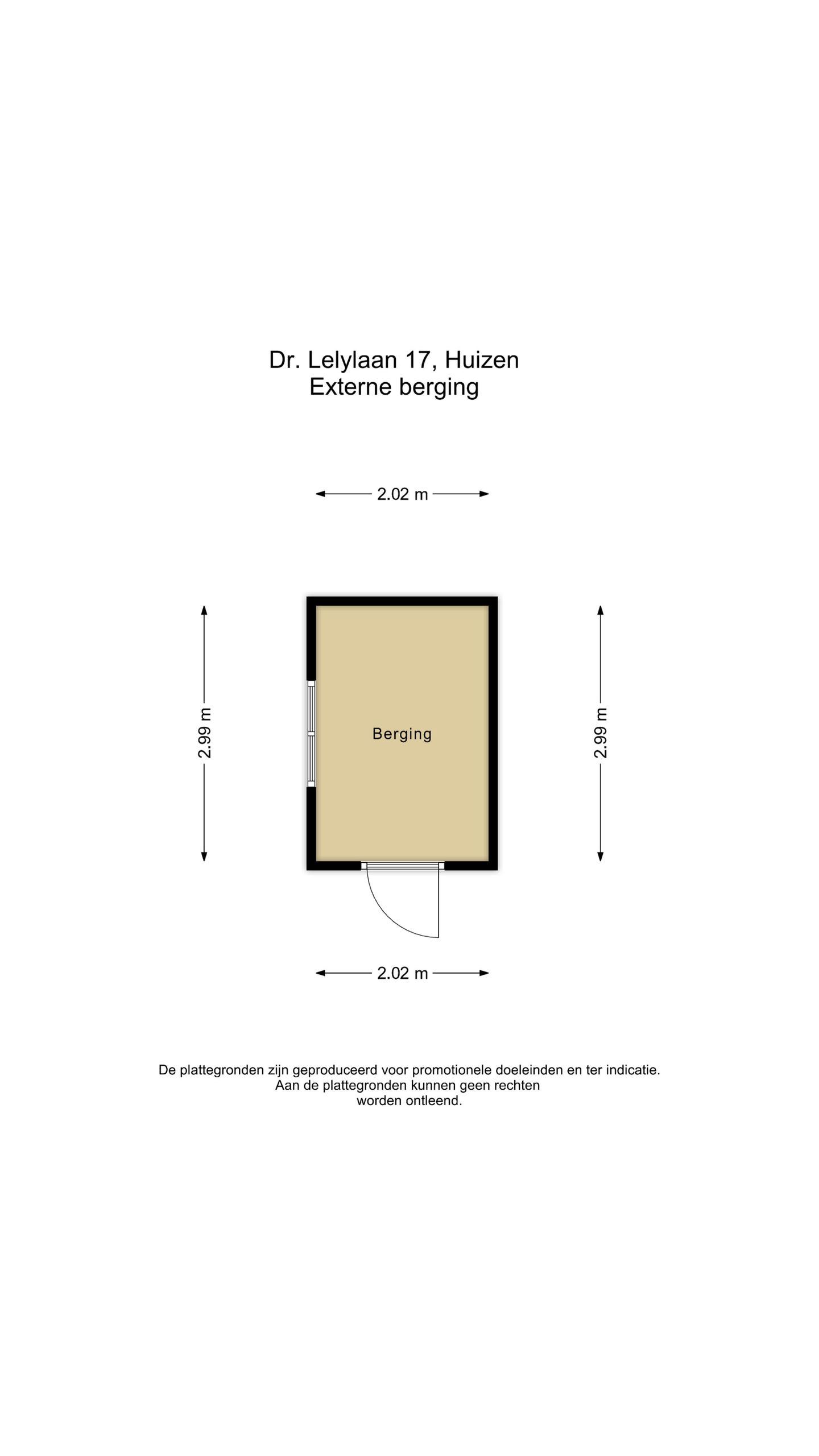 Dr. Lelylaan 17, Huizen
Externe berging

2.02 m

2.99 m

Berging

2.99 m

2.02 m

De plattegronden zijn geproduceerd voor promotionele doeleinden en ter indicatie.
Aan de plattegronden kunnen geen rechten worden ontleend.